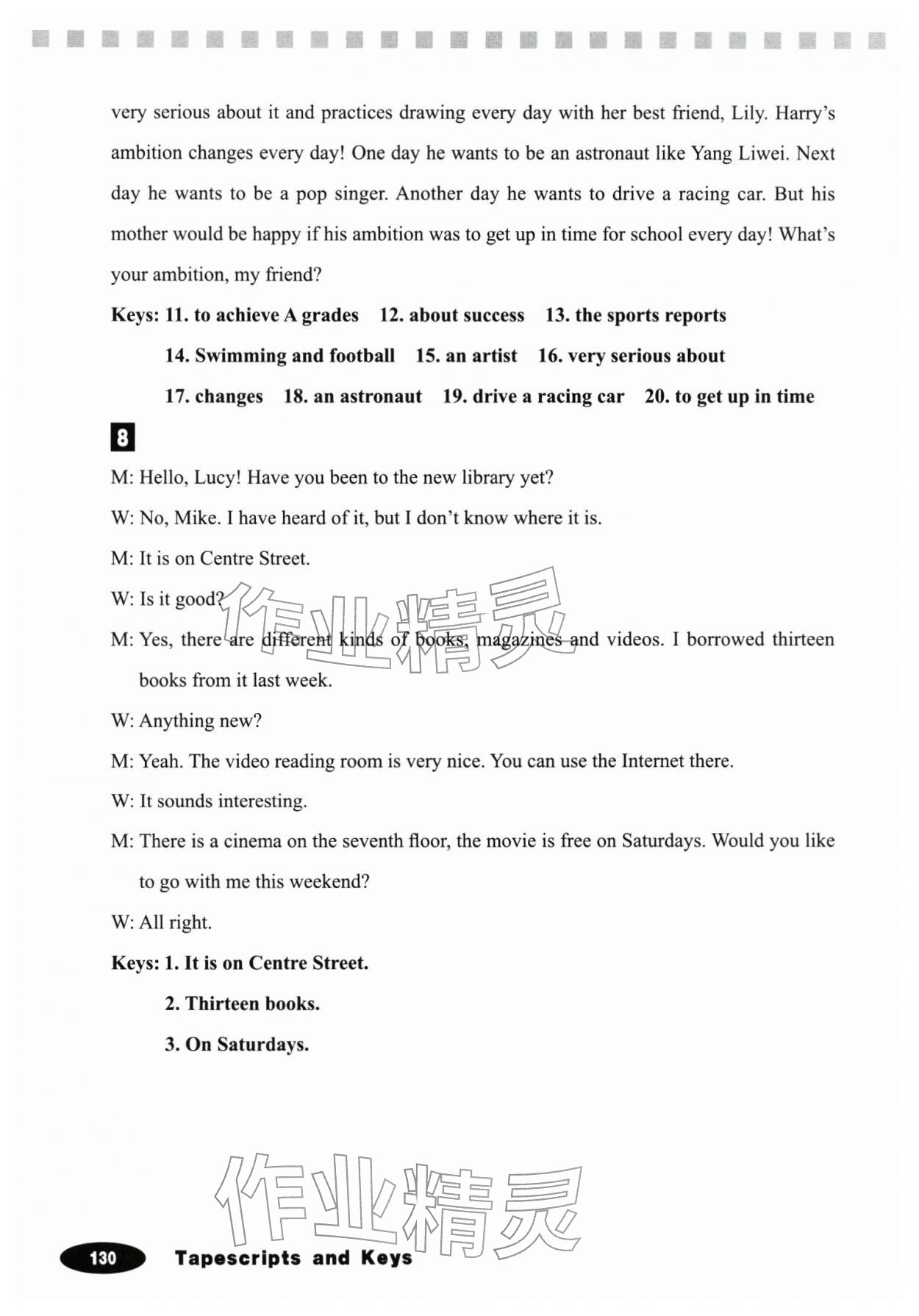 very serious about it and practices drawing every day with her best friend, Lily. Harry's ambition changes every day! One day he wants to be an astronaut like Yang Liwei. Next day he wants to be a pop singer. Another day he wants to drive a racing car. But his mother would be happy if his ambition was to get up in time for school every day! What's your ambition, my friend?

Keys: 11. to achieve A grades 12. about success 13. the sports reports
14. Swimming and football 15. an artist 16. very serious about
17. changes 18. an astronaut 19. drive a racing car 20. to get up in time

8

M: Hello, Lucy! Have you been to the new library yet?

W: No, Mike. I have heard of it, but I don't know where it is.

M: It is on Centre Street.

W: Is it good?

M: Yes, there are different kinds of books, magazines and videos. I borrowed thirteen books from it last week.

W: Anything new?

M: Yeah. The video reading room is very nice. You can use the Internet there.

W: It sounds interesting.

M: There is a cinema on the seventh floor, the movie is free on Saturdays. Would you like to go with me this weekend?

W: All right.

Keys: 1. It is on Centre Street.
2. Thirteen books.
3. On Saturdays.

作业精灵

作业精灵

130 Tapescripts and Keys